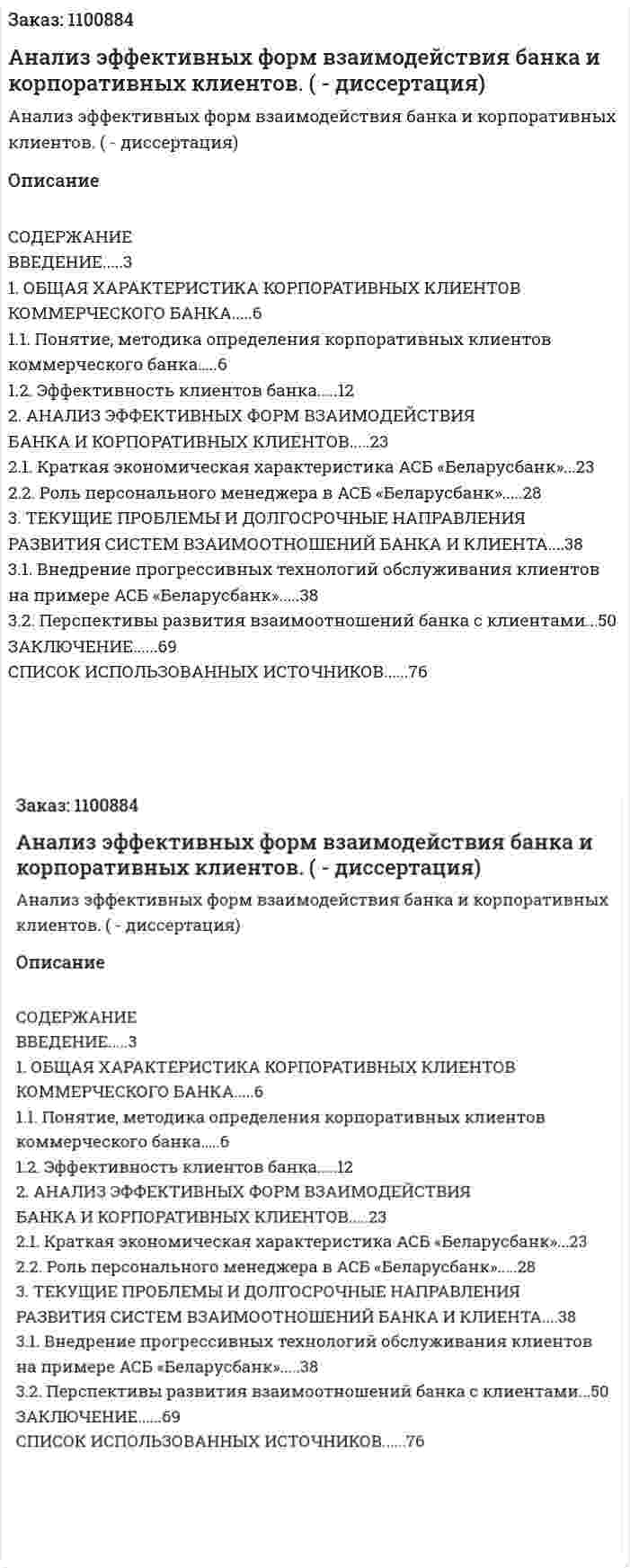 Заказ: 1100884

Анализ эффективных форм взаимодействия банка и корпоративных клиентов. ( - диссертация)

Анализ эффективных форм взаимодействия банка и корпоративных клиентов. ( - диссертация)

Описание

СОДЕРЖАНИЕ
ВВЕДЕНИЕ.....3
1. ОБЩАЯ ХАРАКТЕРИСТИКА КОРПОРАТИВНЫХ КЛИЕНТОВ КОММЕРЧЕСКОГО БАНКА.....6
1.1. Понятие, методика определения корпоративных клиентов коммерческого банка.....6
1.2. Эффективность клиентов банка.....12
2. АНАЛИЗ ЭФФЕКТИВНЫХ ФОРМ ВЗАИМОДЕЙСТВИЯ БАНКА И КОРПОРАТИВНЫХ КЛИЕНТОВ.....23
2.1. Краткая экономическая характеристика АСБ «Беларусбанк»...23
2.2. Роль персонального менеджера в АСБ «Беларусбанк».....28
3. ТЕКУЩИЕ ПРОБЛЕМЫ И ДОЛГОСРОЧНЫЕ НАПРАВЛЕНИЯ РАЗВИТИЯ СИСТЕМ ВЗАИМООТНОШЕНИЙ БАНКА И КЛИЕНТА....38
3.1. Внедрение прогрессивных технологий обслуживания клиентов на примере АСБ «Беларусбанк».....38
3.2. Перспективы развития взаимоотношений банка с клиентами...50
ЗАКЛЮЧЕНИЕ......69
СПИСОК ИСПОЛЬЗОВАННЫХ ИСТОЧНИКОВ......76

Заказ: 1100884

Анализ эффективных форм взаимодействия банка и корпоративных клиентов. ( - диссертация)

Анализ эффективных форм взаимодействия банка и корпоративных клиентов. ( - диссертация)

Описание

СОДЕРЖАНИЕ
ВВЕДЕНИЕ.....3
1. ОБЩАЯ ХАРАКТЕРИСТИКА КОРПОРАТИВНЫХ КЛИЕНТОВ КОММЕРЧЕСКОГО БАНКА.....6
1.1. Понятие, методика определения корпоративных клиентов коммерческого банка.....6
1.2. Эффективность клиентов банка.....12
2. АНАЛИЗ ЭФФЕКТИВНЫХ ФОРМ ВЗАИМОДЕЙСТВИЯ БАНКА И КОРПОРАТИВНЫХ КЛИЕНТОВ.....23
2.1. Краткая экономическая характеристика АСБ «Беларусбанк»...23
2.2. Роль персонального менеджера в АСБ «Беларусбанк».....28
3. ТЕКУЩИЕ ПРОБЛЕМЫ И ДОЛГОСРОЧНЫЕ НАПРАВЛЕНИЯ РАЗВИТИЯ СИСТЕМ ВЗАИМООТНОШЕНИЙ БАНКА И КЛИЕНТА....38
3.1. Внедрение прогрессивных технологий обслуживания клиентов на примере АСБ «Беларусбанк».....38
3.2. Перспективы развития взаимоотношений банка с клиентами...50
ЗАКЛЮЧЕНИЕ......69
СПИСОК ИСПОЛЬЗОВАННЫХ ИСТОЧНИКОВ......76